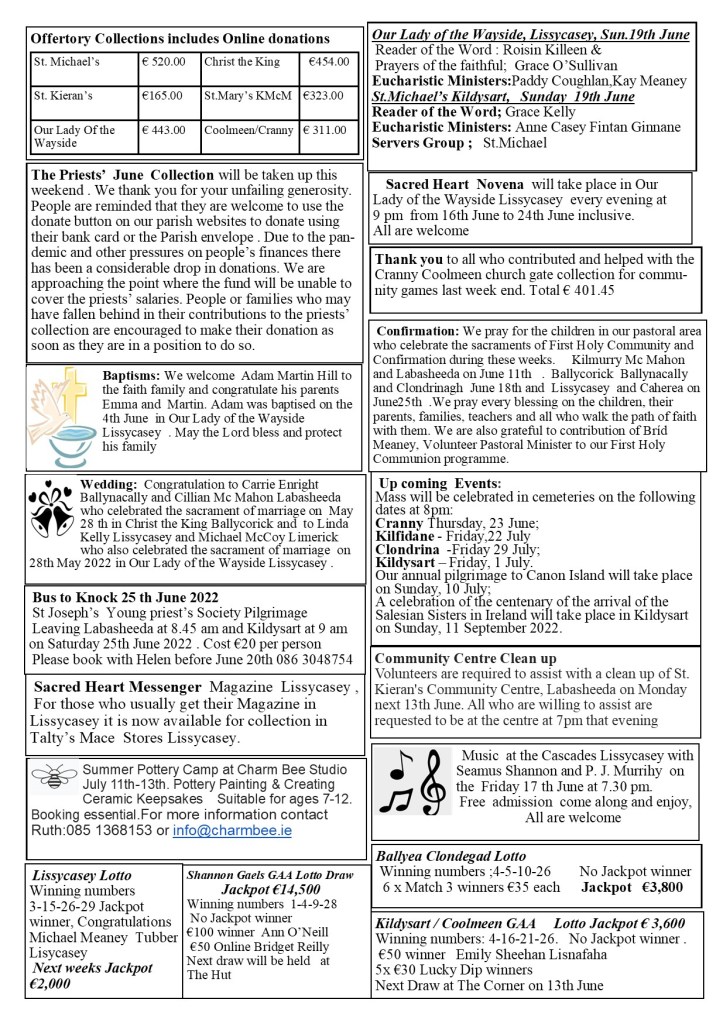 Offertory Collections includes Online donations

| St. Michael's | € 520.00 | Christ the King | €454.00 |
|---|---|---|---|
| St. Kieran's | €165.00 | St.Mary's KMcM | €323.00 |
| Our Lady Of the Wayside | € 443.00 | Coolmeen/Cranny | € 311.00 |

The Priests' June Collection will be taken up this weekend . We thank you for your unfailing generosity. People are reminded that they are welcome to use the donate button on our parish websites to donate using their bank card or the Parish envelope . Due to the pandemic and other pressures on people's finances there has been a considerable drop in donations. We are approaching the point where the fund will be unable to cover the priests' salaries. People or families who may have fallen behind in their contributions to the priests' collection are encouraged to make their donation as soon as they are in a position to do so.

Baptisms: We welcome Adam Martin Hill to the faith family and congratulate his parents Emma and Martin. Adam was baptised on the 4th June in Our Lady of the Wayside Lissycasey . May the Lord bless and protect his family

Wedding: Congratulation to Carrie Enright Ballynacally and Cillian Mc Mahon Labasheeda who celebrated the sacrament of marriage on May 28 th in Christ the King Ballycorick and to Linda Kelly Lissycasey and Michael McCoy Limerick who also celebrated the sacrament of marriage on 28th May 2022 in Our Lady of the Wayside Lissycasey .

Bus to Knock 25 th June 2022
St Joseph's Young priest's Society Pilgrimage Leaving Labasheeda at 8.45 am and Kildysart at 9 am on Saturday 25th June 2022 . Cost €20 per person Please book with Helen before June 20th 086 3048754

Sacred Heart Messenger Magazine Lissycasey , For those who usually get their Magazine in Lissycasey it is now available for collection in Talty's Mace Stores Lissycasey.

Summer Pottery Camp at Charm Bee Studio July 11th-13th. Pottery Painting & Creating Ceramic Keepsakes Suitable for ages 7-12. Booking essential.For more information contact Ruth:085 1368153 or info@charmbee.ie

Lissycasey Lotto
Winning numbers 3-15-26-29 Jackpot winner, Congratulations Michael Meaney Tubber Lisycasey
Next weeks Jackpot €2,000

Shannon Gaels GAA Lotto Draw
Jackpot €14,500
Winning numbers 1-4-9-28
No Jackpot winner
€100 winner Ann O'Neill
€50 Online Bridget Reilly
Next draw will be held at The Hut

Our Lady of the Wayside, Lissycasey, Sun.19th June
Reader of the Word : Roisin Killeen &
Prayers of the faithful; Grace O'Sullivan
Eucharistic Ministers:Paddy Coughlan,Kay Meaney
St.Michael's Kildysart, Sunday 19th June
Reader of the Word; Grace Kelly
Eucharistic Ministers: Anne Casey Fintan Ginnane
Servers Group ; St.Michael

Sacred Heart Novena will take place in Our Lady of the Wayside Lissycasey every evening at 9 pm from 16th June to 24th June inclusive.
All are welcome

Thank you to all who contributed and helped with the Cranny Coolmeen church gate collection for community games last week end. Total € 401.45

Confirmation: We pray for the children in our pastoral area who celebrate the sacraments of First Holy Community and Confirmation during these weeks. Kilmurry Mc Mahon and Labasheeda on June 11th . Ballycorick Ballynacally and Clondrinagh June 18th and Lissycasey and Caherea on June25th .We pray every blessing on the children, their parents, families, teachers and all who walk the path of faith with them. We are also grateful to contribution of Brid Meaney, Volunteer Pastoral Minister to our First Holy Communion programme.

Up coming Events:
Mass will be celebrated in cemeteries on the following dates at 8pm:
Cranny Thursday, 23 June;
Kilfidane - Friday,22 July
Clondrina -Friday 29 July;
Kildysart – Friday, 1 July.
Our annual pilgrimage to Canon Island will take place on Sunday, 10 July;
A celebration of the centenary of the arrival of the Salesian Sisters in Ireland will take place in Kildysart on Sunday, 11 September 2022.

Community Centre Clean up
Volunteers are required to assist with a clean up of St. Kieran's Community Centre, Labasheeda on Monday next 13th June. All who are willing to assist are requested to be at the centre at 7pm that evening

Music at the Cascades Lissycasey with Seamus Shannon and P. J. Murrihy on the Friday 17 th June at 7.30 pm.
Free admission come along and enjoy,
All are welcome

Ballyea Clondegad Lotto
Winning numbers ;4-5-10-26 No Jackpot winner
6 x Match 3 winners €35 each Jackpot €3,800

Kildysart / Coolmeen GAA Lotto Jackpot € 3,600
Winning numbers: 4-16-21-26. No Jackpot winner .
€50 winner Emily Sheehan Lisnafaha
5x €30 Lucky Dip winners
Next Draw at The Corner on 13th June